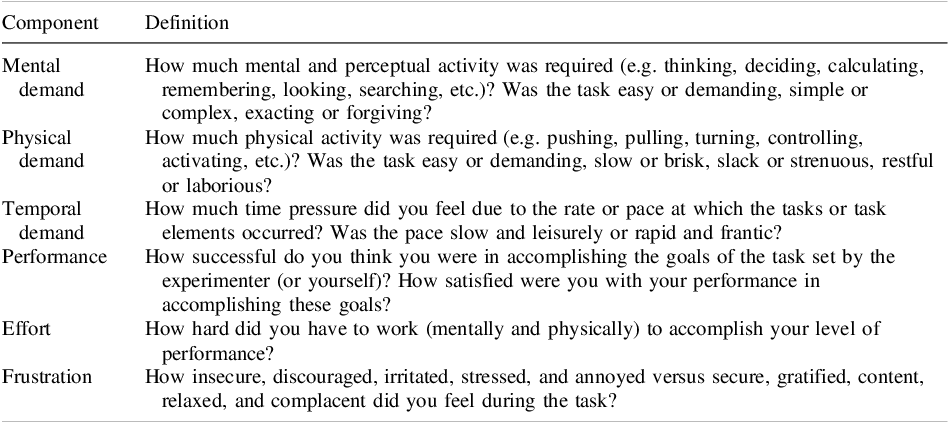 | Component | Definition |
|---|---|
| Mental demand | How much mental and perceptual activity was required (e.g. thinking, deciding, calculating, remembering, looking, searching, etc.)? Was the task easy or demanding, simple or complex, exacting or forgiving? |
| Physical demand | How much physical activity was required (e.g. pushing, pulling, turning, controlling, activating, etc.)? Was the task easy or demanding, slow or brisk, slack or strenuous, restful or laborious? |
| Temporal demand | How much time pressure did you feel due to the rate or pace at which the tasks or task elements occurred? Was the pace slow and leisurely or rapid and frantic? |
| Performance | How successful do you think you were in accomplishing the goals of the task set by the experimenter (or yourself)? How satisfied were you with your performance in accomplishing these goals? |
| Effort | How hard did you have to work (mentally and physically) to accomplish your level of performance? |
| Frustration | How insecure, discouraged, irritated, stressed, and annoyed versus secure, gratified, content, relaxed, and complacent did you feel during the task? |